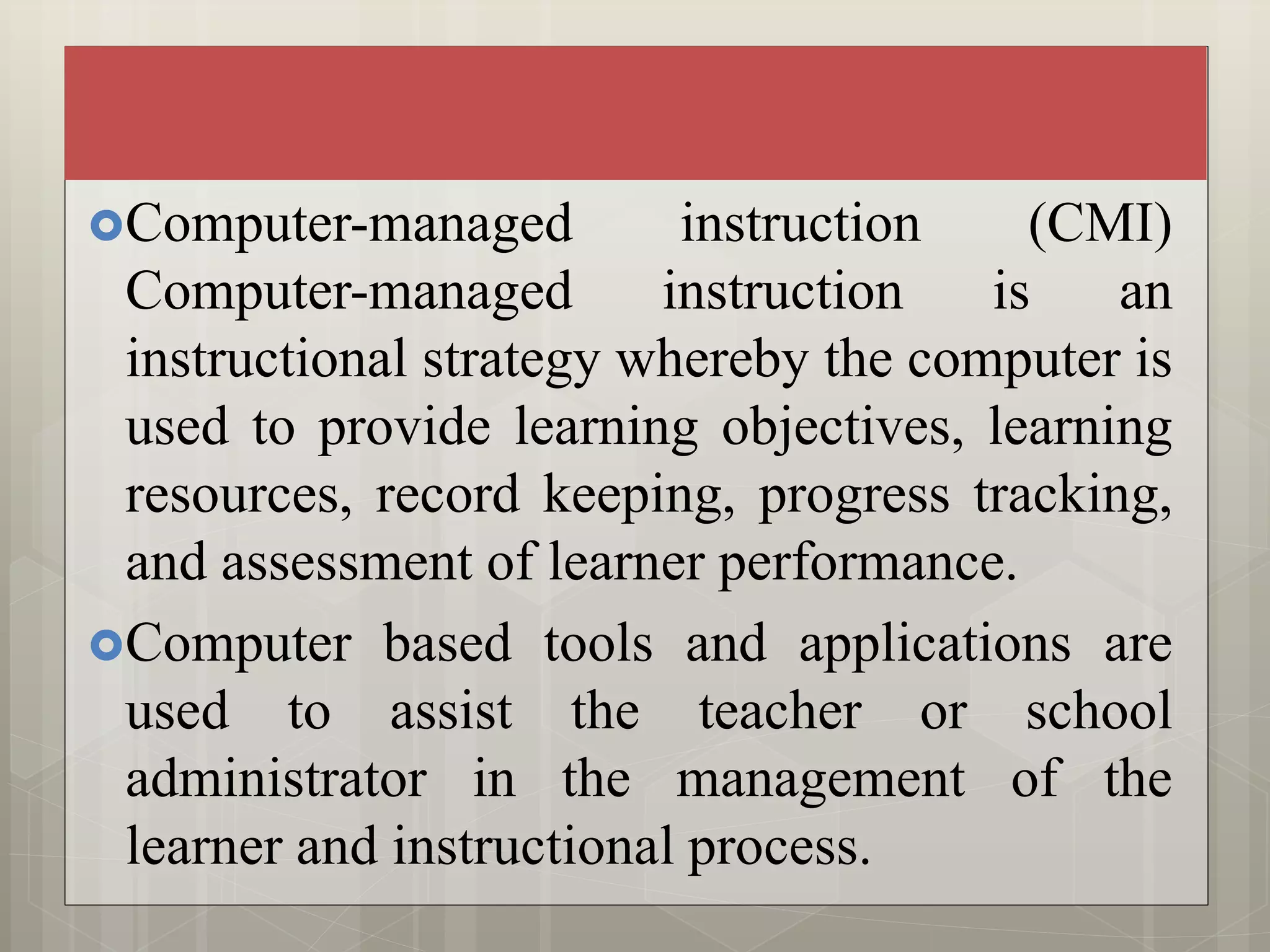 Computer-managed instruction (CMI) Computer-managed instruction is an instructional strategy whereby the computer is used to provide learning objectives, learning resources, record keeping, progress tracking, and assessment of learner performance.

Computer based tools and applications are used to assist the teacher or school administrator in the management of the learner and instructional process.